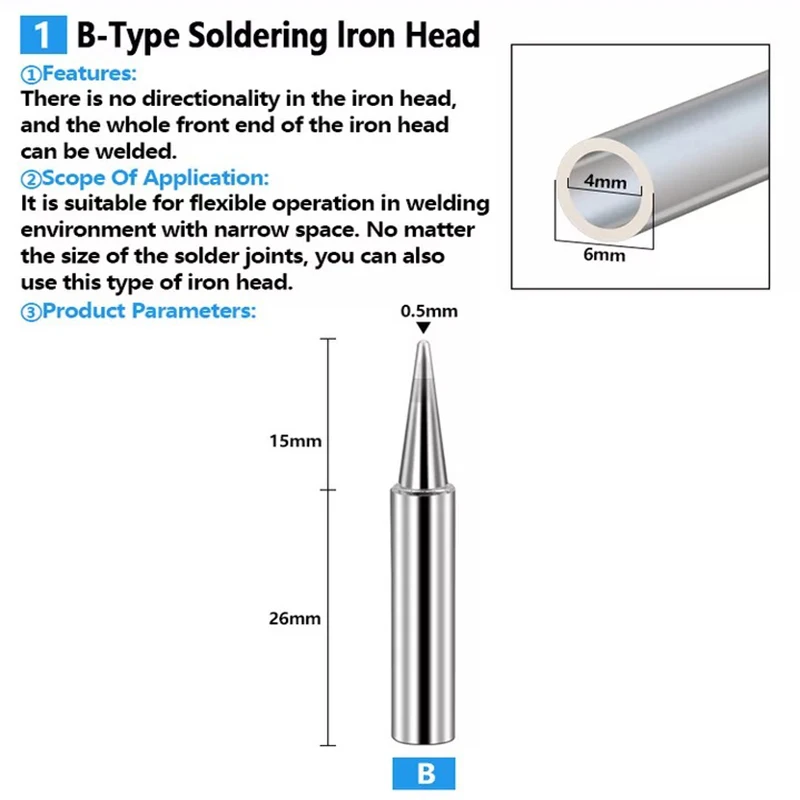 1 B-Type Soldering Iron Head

①Features:
There is no directionality in the iron head, and the whole front end of the iron head can be welded.

②Scope Of Application:
It is suitable for flexible operation in welding environment with narrow space. No matter the size of the solder joints, you can also use this type of iron head.

③Product Parameters:

4mm
6mm

0.5mm
15mm
26mm
B